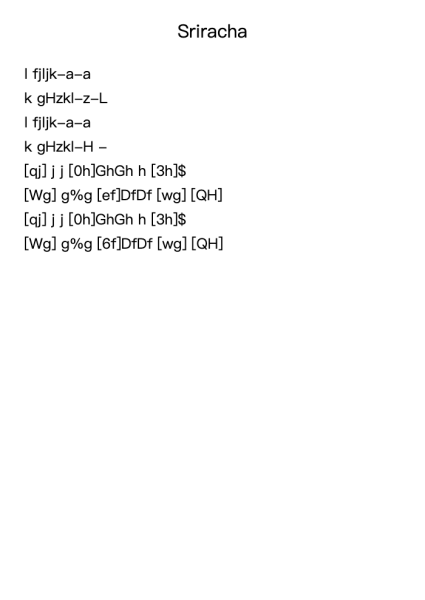 Sriracha

l fjljk-a-a
k gHzkl-z-L
l fjljk-a-a
k gHzkl-H -
[qj] j j [0h]GhGh h [3h]$
[Wg] g%g [ef]DfDf [wg] [QH]
[qj] j j [0h]GhGh h [3h]$
[Wg] g%g [6f]DfDf [wg] [QH]